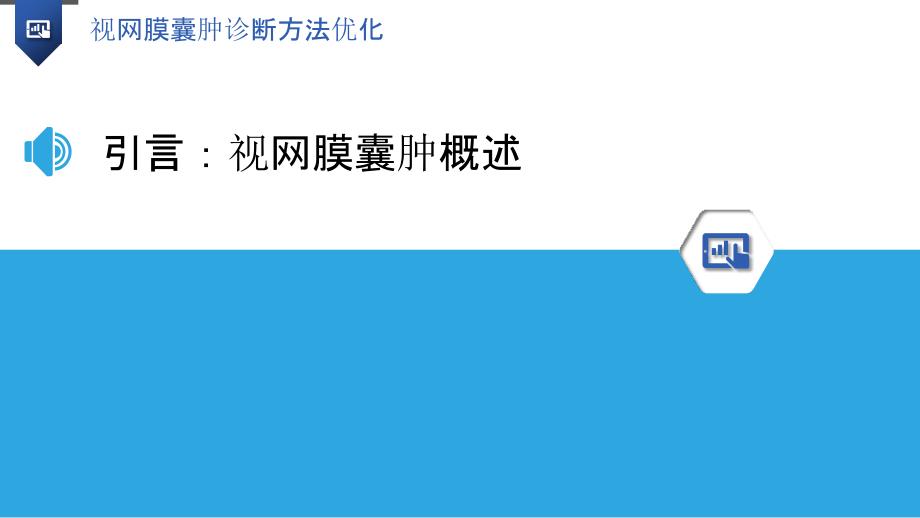 视网膜囊肿诊断方法优化

引言：视网膜囊肿概述